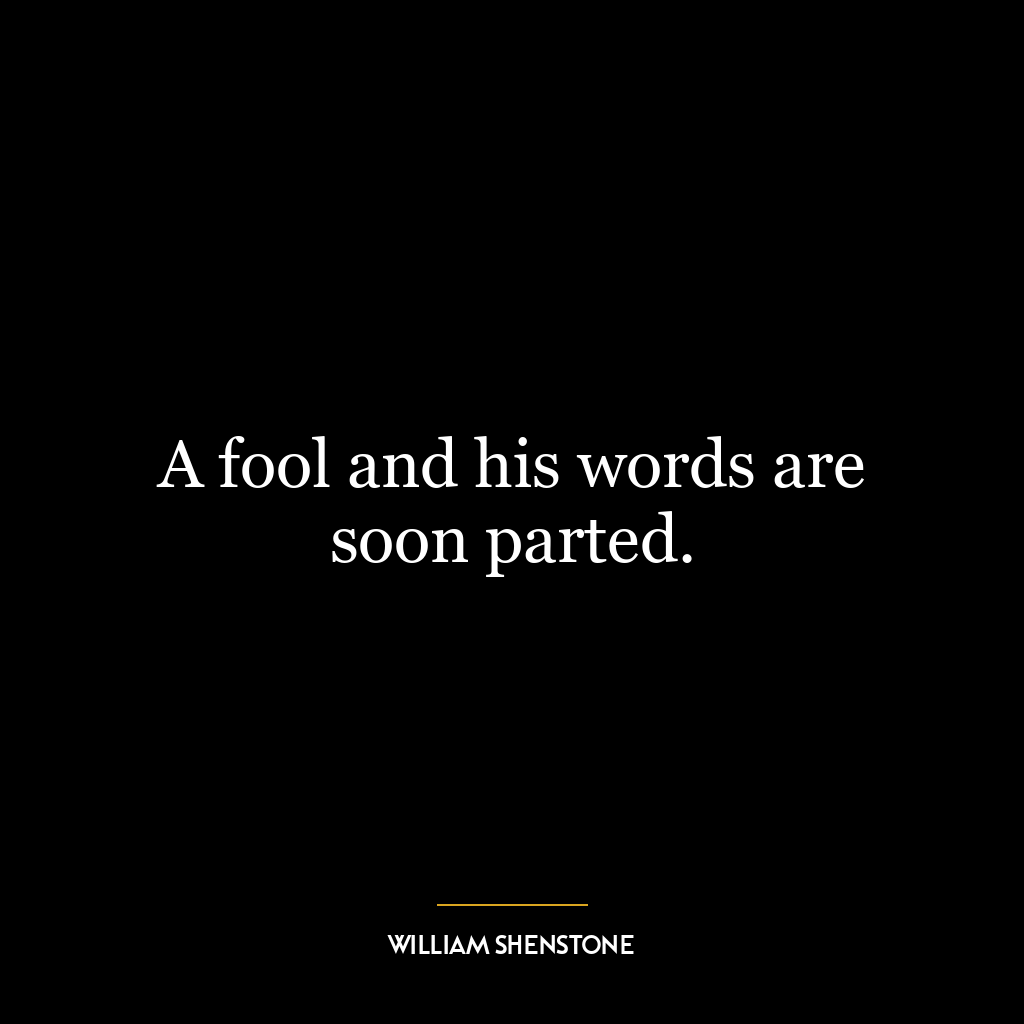 A fool and his words are soon parted.

WILLIAM SHENSTONE